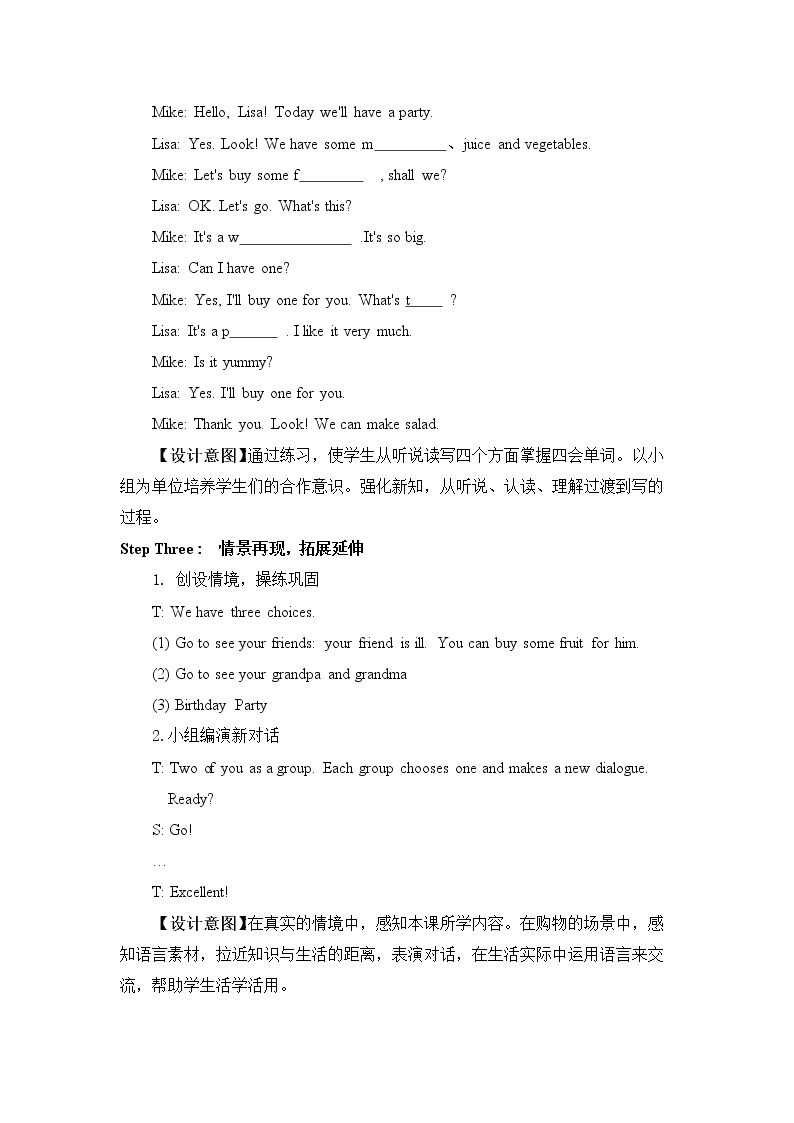 Mike: Hello, Lisa! Today we'll have a party.

Lisa: Yes. Look! We have some m____、juice and vegetables.

Mike: Let's buy some f____ , shall we?

Lisa: OK. Let's go. What's this?

Mike: It's a w____ .It's so big.

Lisa: Can I have one?

Mike: Yes, I'll buy one for you. What's t____ ?

Lisa: It's a p____ . I like it very much.

Mike: Is it yummy?

Lisa: Yes. I'll buy one for you.

Mike: Thank you. Look! We can make salad.

【设计意图】通过练习，使学生从听说读写四个方面掌握四会单词。以小组为单位培养学生们的合作意识。强化新知，从听说、认读、理解过渡到写的过程。

Step Three： 情景再现，拓展延伸

1. 创设情境，操练巩固

T: We have three choices.

(1) Go to see your friends: your friend is ill. You can buy some fruit for him.

(2) Go to see your grandpa and grandma

(3) Birthday Party

2.小组编演新对话

T: Two of you as a group. Each group chooses one and makes a new dialogue. Ready?

S: Go!

…

T: Excellent!

【设计意图】在真实的情境中，感知本课所学内容。在购物的场景中，感知语言素材，拉近知识与生活的距离，表演对话，在生活实际中运用语言来交流，帮助学生活学活用。